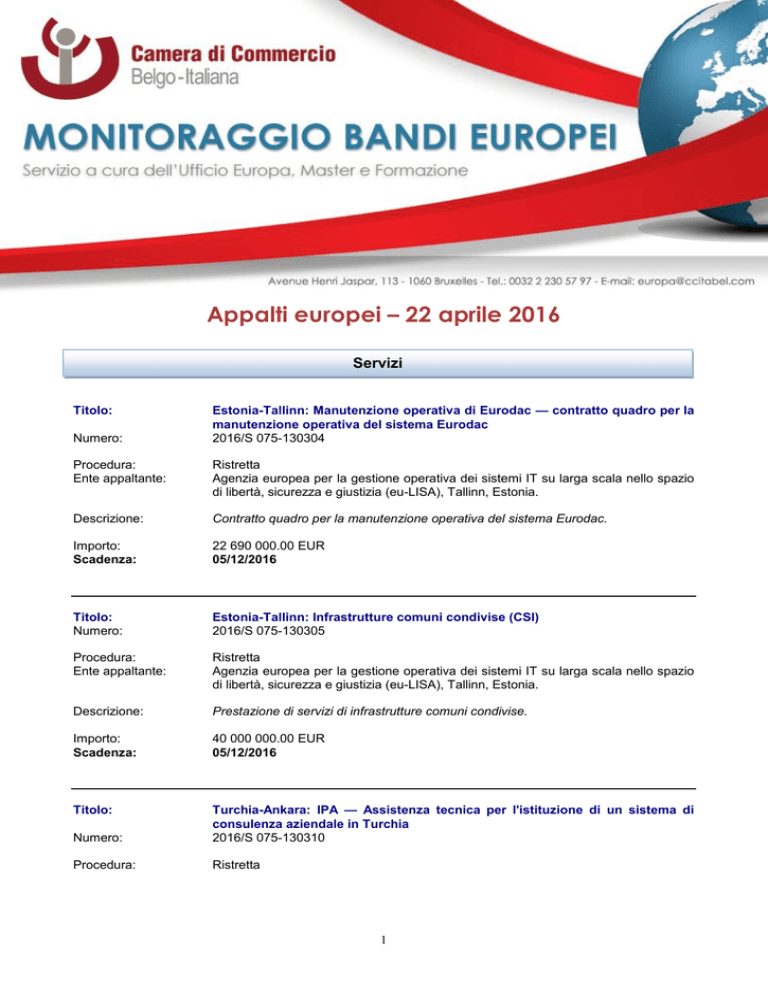 Camera di Commercio
Belgo-Italiana

MONITORAGGIO BANDI EUROPEI
Servizio a cura dell'Ufficio Europa, Master e Formazione

Avenue Henri Jaspar, 113 - 1060 Bruxelles - Tel.: 0032 2 230 57 97 - E-mail: europa@ccitabel.com

Appalti europei – 22 aprile 2016

Servizi

Titolo: Estonia-Tallinn: Manutenzione operativa di Eurodac — contratto quadro per la manutenzione operativa del sistema Eurodac
Numero: 2016/S 075-130304

Procedura: Ristretta
Ente appaltante: Agenzia europea per la gestione operativa dei sistemi IT su larga scala nello spazio di libertà, sicurezza e giustizia (eu-LISA), Tallinn, Estonia.

Descrizione: Contratto quadro per la manutenzione operativa del sistema Eurodac.

Importo: 22 690 000.00 EUR
Scadenza: 05/12/2016

Titolo: Estonia-Tallinn: Infrastrutture comuni condivise (CSI)
Numero: 2016/S 075-130305

Procedura: Ristretta
Ente appaltante: Agenzia europea per la gestione operativa dei sistemi IT su larga scala nello spazio di libertà, sicurezza e giustizia (eu-LISA), Tallinn, Estonia.

Descrizione: Prestazione di servizi di infrastrutture comuni condivise.

Importo: 40 000 000.00 EUR
Scadenza: 05/12/2016

Titolo: Turchia-Ankara: IPA — Assistenza tecnica per l'istituzione di un sistema di consulenza aziendale in Turchia
Numero: 2016/S 075-130310

Procedura: Ristretta

1